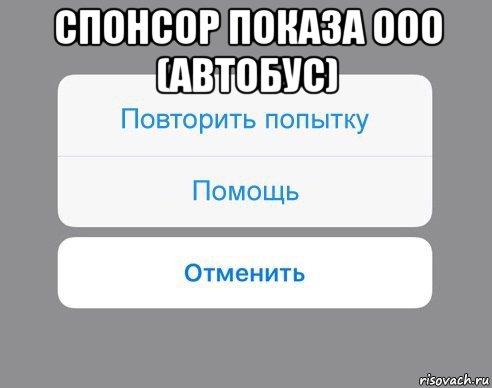 СПОНСОР ПОКАЗА ООО (АВТОБУС)

Повторить попытку

Помощь

Отменить

risovach.ru